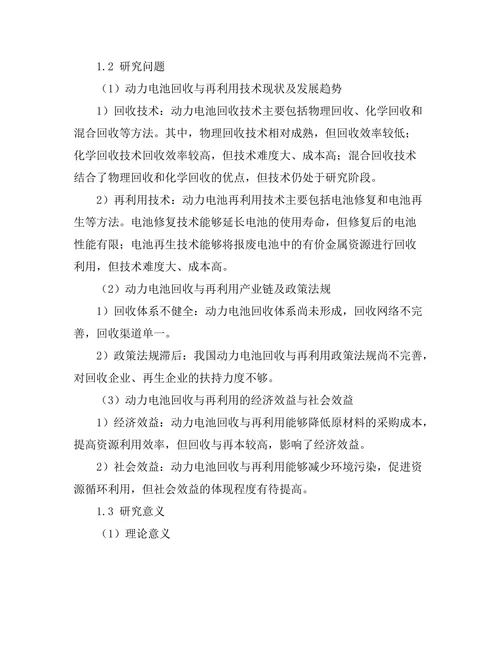 1.2 研究问题

（1）动力电池回收与再利用技术现状及发展趋势

1）回收技术：动力电池回收技术主要包括物理回收、化学回收和混合回收等方法。其中，物理回收技术相对成熟，但回收效率较低；化学回收技术回收效率较高，但技术难度大、成本高；混合回收技术结合了物理回收和化学回收的优点，但技术仍处于研究阶段。

2）再利用技术：动力电池再利用技术主要包括电池修复和电池再生等方法。电池修复技术能够延长电池的使用寿命，但修复后的电池性能有限；电池再生技术能够将报废电池中的有价金属资源进行回收利用，但技术难度大、成本高。

（2）动力电池回收与再利用产业链及政策法规

1）回收体系不健全：动力电池回收体系尚未形成，回收网络不完善，回收渠道单一。

2）政策法规滞后：我国动力电池回收与再利用政策法规尚不完善，对回收企业、再生企业的扶持力度不够。

（3）动力电池回收与再利用的经济效益与社会效益

1）经济效益：动力电池回收与再利用能够降低原材料的采购成本，提高资源利用效率，但回收与再本较高，影响了经济效益。

2）社会效益：动力电池回收与再利用能够减少环境污染，促进资源循环利用，但社会效益的体现程度有待提高。

1.3 研究意义

（1）理论意义